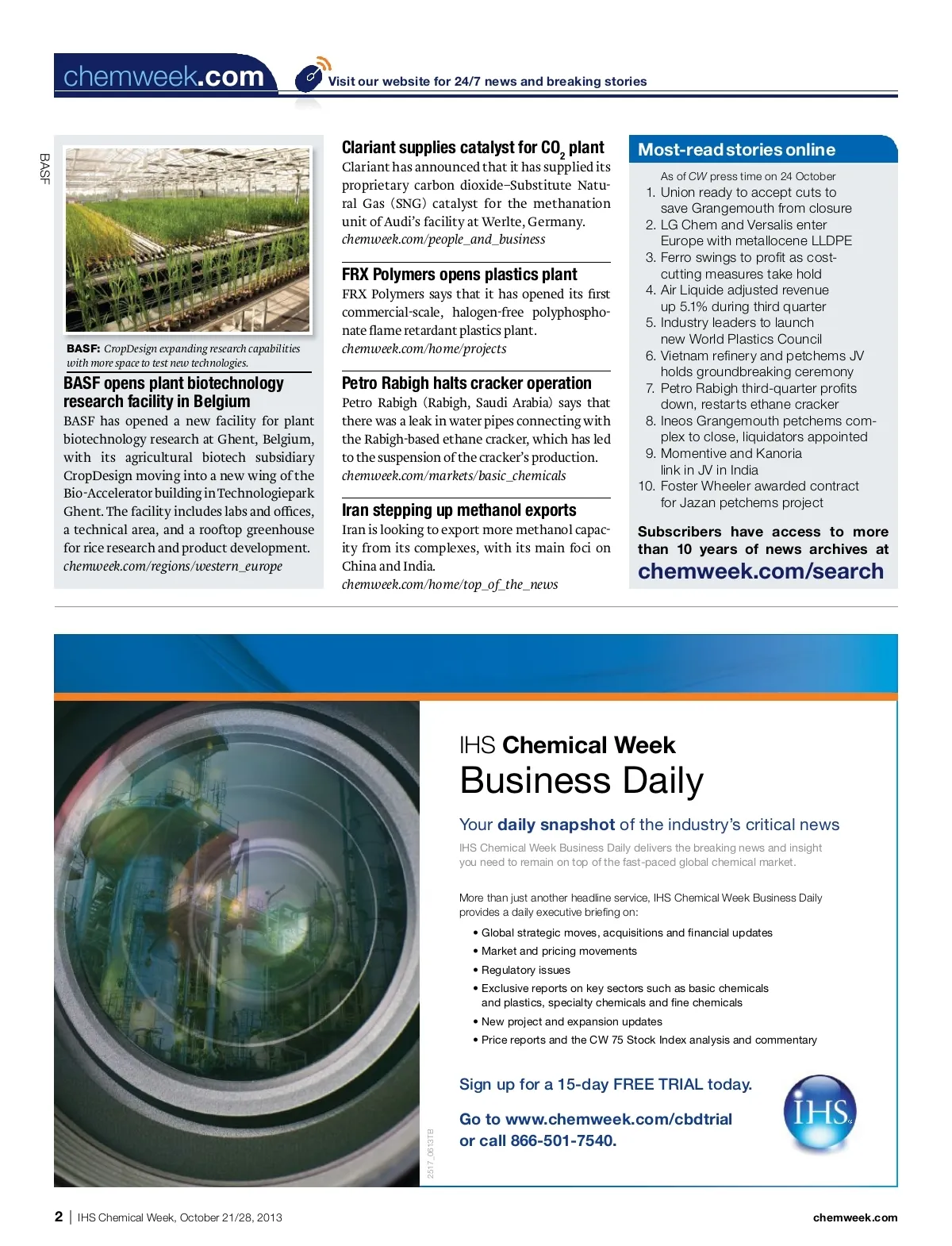 chemweek.com

Visit our website for 24/7 news and breaking stories

BASF

BASF: CropDesign expanding research capabilities with more space to test new technologies.

BASF opens plant biotechnology research facility in Belgium

BASF has opened a new facility for plant biotechnology research at Ghent, Belgium, with its agricultural biotech subsidiary CropDesign moving into a new wing of the Bio-Accelerator building in Technologiepark Ghent. The facility includes labs and offices, a technical area, and a rooftop greenhouse for rice research and product development.
chemweek.com/regions/western_europe

Clariant supplies catalyst for $CO_2$ plant

Clariant has announced that it has supplied its proprietary carbon dioxide–Substitute Natural Gas (SNG) catalyst for the methanation unit of Audi's facility at Werlte, Germany.
chemweek.com/people_and_business

FRX Polymers opens plastics plant

FRX Polymers says that it has opened its first commercial-scale, halogen-free polyphosphonate flame retardant plastics plant.
chemweek.com/home/projects

Petro Rabigh halts cracker operation

Petro Rabigh (Rabigh, Saudi Arabia) says that there was a leak in water pipes connecting with the Rabigh-based ethane cracker, which has led to the suspension of the cracker's production.
chemweek.com/markets/basic_chemicals

Iran stepping up methanol exports

Iran is looking to export more methanol capacity from its complexes, with its main foci on China and India.
chemweek.com/home/top_of_the_news

Most-read stories online

As of CW press time on 24 October
1. Union ready to accept cuts to save Grangemouth from closure
2. LG Chem and Versalis enter Europe with metallocene LLDPE
3. Ferro swings to profit as cost-cutting measures take hold
4. Air Liquide adjusted revenue up 5.1% during third quarter
5. Industry leaders to launch new World Plastics Council
6. Vietnam refinery and petchems JV holds groundbreaking ceremony
7. Petro Rabigh third-quarter profits down, restarts ethane cracker
8. Ineos Grangemouth petchems complex to close, liquidators appointed
9. Momentive and Kanoria link in JV in India
10. Foster Wheeler awarded contract for Jazan petchems project

Subscribers have access to more than 10 years of news archives at
chemweek.com/search

IHS Chemical Week
Business Daily

Your daily snapshot of the industry's critical news

IHS Chemical Week Business Daily delivers the breaking news and insight you need to remain on top of the fast-paced global chemical market.

More than just another headline service, IHS Chemical Week Business Daily provides a daily executive briefing on:

• Global strategic moves, acquisitions and financial updates
• Market and pricing movements
• Regulatory issues
• Exclusive reports on key sectors such as basic chemicals and plastics, specialty chemicals and fine chemicals
• New project and expansion updates
• Price reports and the CW 75 Stock Index analysis and commentary

Sign up for a 15-day FREE TRIAL today.

Go to www.chemweek.com/cbdtrial or call 866-501-7540.

IHS

2517_0613TB

2 | IHS Chemical Week, October 21/28, 2013

chemweek.com